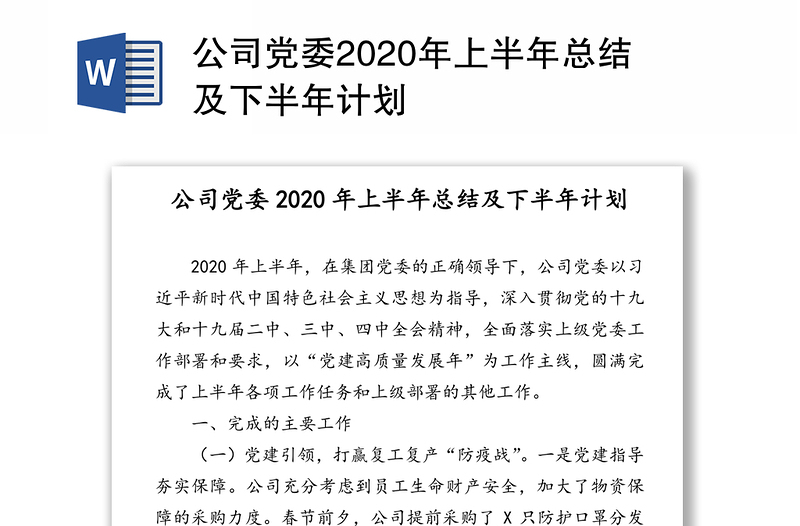 W

公司党委2020年上半年总结及下半年计划

公司党委 2020 年上半年总结及下半年计划

2020 年上半年，在集团党委的正确领导下，公司党委以习近平新时代中国特色社会主义思想为指导，深入贯彻党的十九大和十九届二中、三中、四中全会精神，全面落实上级党委工作部署和要求，以“党建高质量发展年”为工作主线，圆满完成了上半年各项工作任务和上级部署的其他工作。

一、完成的主要工作

（一）党建引领，打赢复工复产“防疫战”。一是党建指导夯实保障。公司充分考虑到员工生命财产安全，加大了物资保障的采购力度。春节前夕，公司提前采购了 X 只防护口罩分发